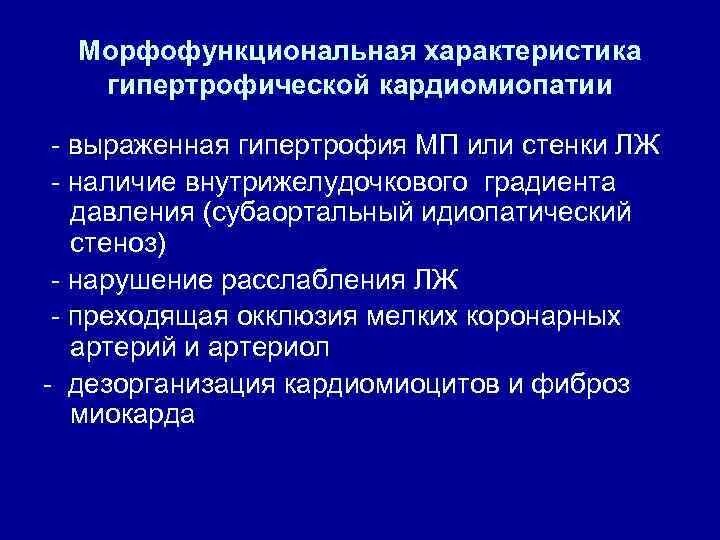 Морфофункциональная характеристика гипертрофической кардиомиопатии

- выраженная гипертрофия МП или стенки ЛЖ
- наличие внутрижелудочкового градиента давления (субаортальный идиопатический стеноз)
- нарушение расслабления ЛЖ
- преходящая окклюзия мелких коронарных артерий и артериол
- дезорганизация кардиомиоцитов и фиброз миокарда